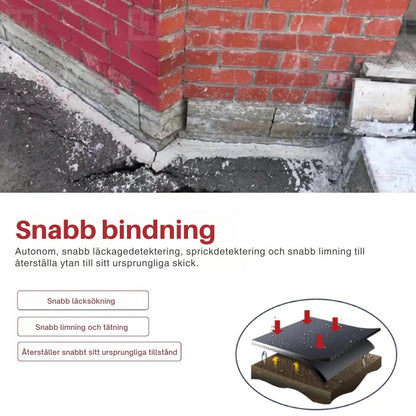 Snabb bindning

Autonom, snabb läckagedetektering, sprickdetektering och snabb limning till återställa ytan till sitt ursprungliga skick.

Snabb läcksökning

Snabb limning och tätning

Återställer snabbt sitt ursprungliga tillstånd